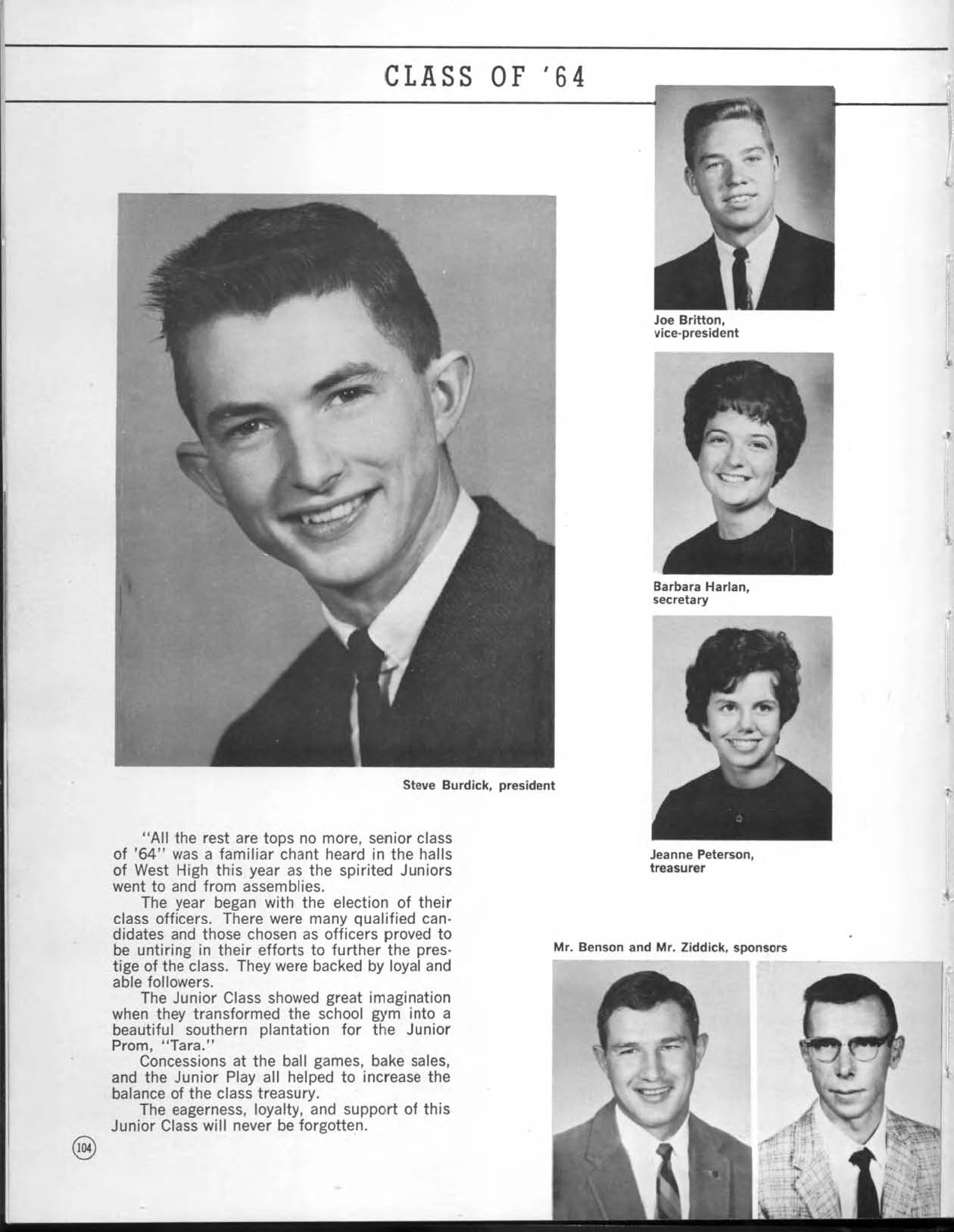 CLASS OF '64

Joe Britton, vice-president

Barbara Harlan, secretary

Steve Burdick, president

Jeanne Peterson, treasurer

"All the rest are tops no more, senior class of '64" was a familiar chant heard in the halls of West High this year as the spirited Juniors went to and from assemblies.

The year began with the election of their class officers. There were many qualified candidates and those chosen as officers proved to be untiring in their efforts to further the prestige of the class. They were backed by loyal and able followers.

The Junior Class showed great imagination when they transformed the school gym into a beautiful southern plantation for the Junior Prom, "Tara."

Concessions at the ball games, bake sales, and the Junior Play all helped to increase the balance of the class treasury.

The eagerness, loyalty, and support of this Junior Class will never be forgotten.

Mr. Benson and Mr. Ziddick, sponsors

104